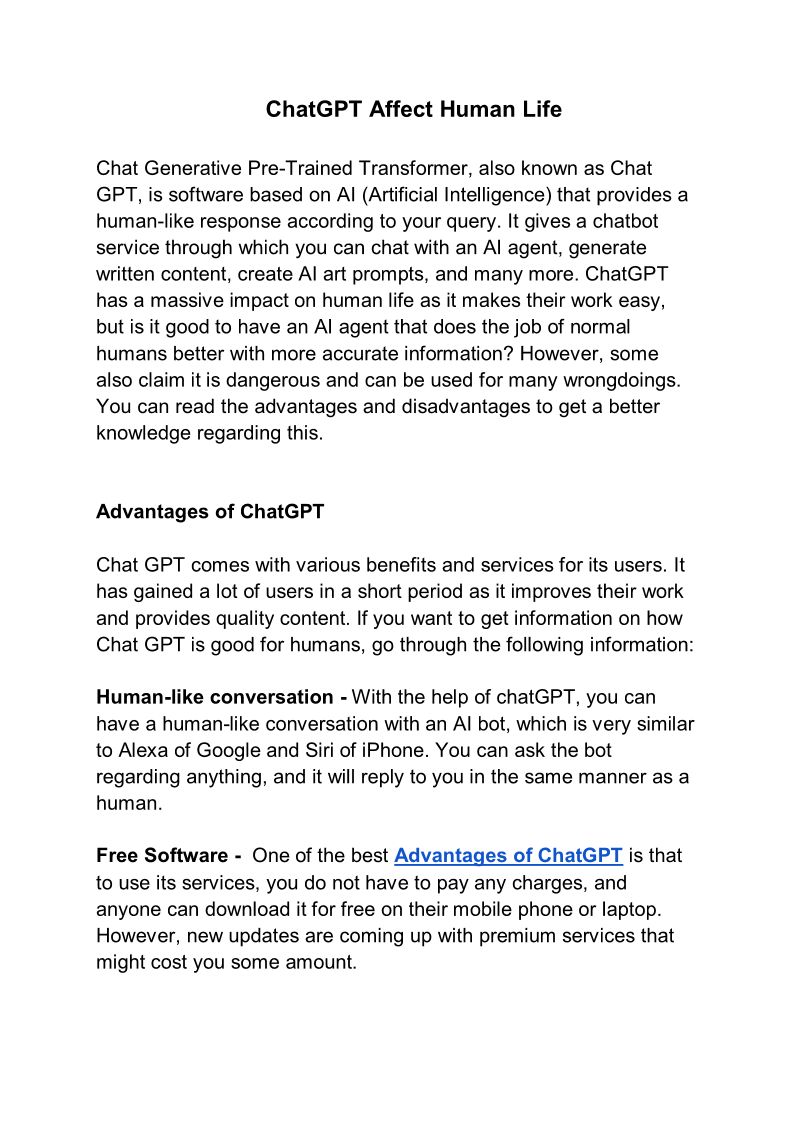 ChatGPT Affect Human Life

Chat Generative Pre-Trained Transformer, also known as Chat GPT, is software based on AI (Artificial Intelligence) that provides a human-like response according to your query. It gives a chatbot service through which you can chat with an AI agent, generate written content, create AI art prompts, and many more. ChatGPT has a massive impact on human life as it makes their work easy, but is it good to have an AI agent that does the job of normal humans better with more accurate information? However, some also claim it is dangerous and can be used for many wrongdoings. You can read the advantages and disadvantages to get a better knowledge regarding this.

Advantages of ChatGPT

Chat GPT comes with various benefits and services for its users. It has gained a lot of users in a short period as it improves their work and provides quality content. If you want to get information on how Chat GPT is good for humans, go through the following information:

Human-like conversation - With the help of chatGPT, you can have a human-like conversation with an AI bot, which is very similar to Alexa of Google and Siri of iPhone. You can ask the bot regarding anything, and it will reply to you in the same manner as a human.

Free Software - One of the best Advantages of ChatGPT is that to use its services, you do not have to pay any charges, and anyone can download it for free on their mobile phone or laptop. However, new updates are coming up with premium services that might cost you some amount.